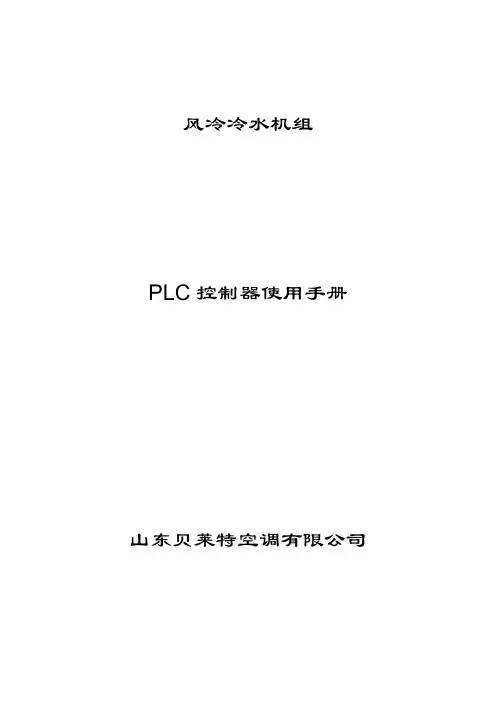 风冷冷水机组

PLC控制器使用手册

山东贝莱特空调有限公司